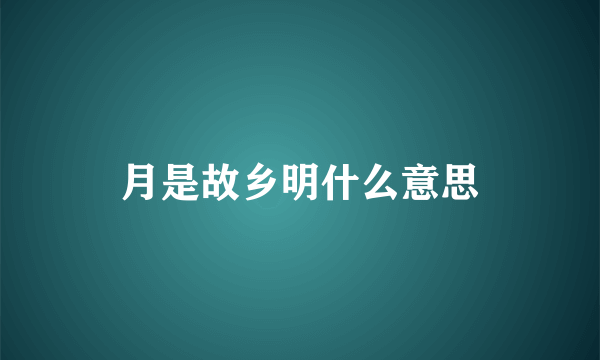 月是故乡明什么意思